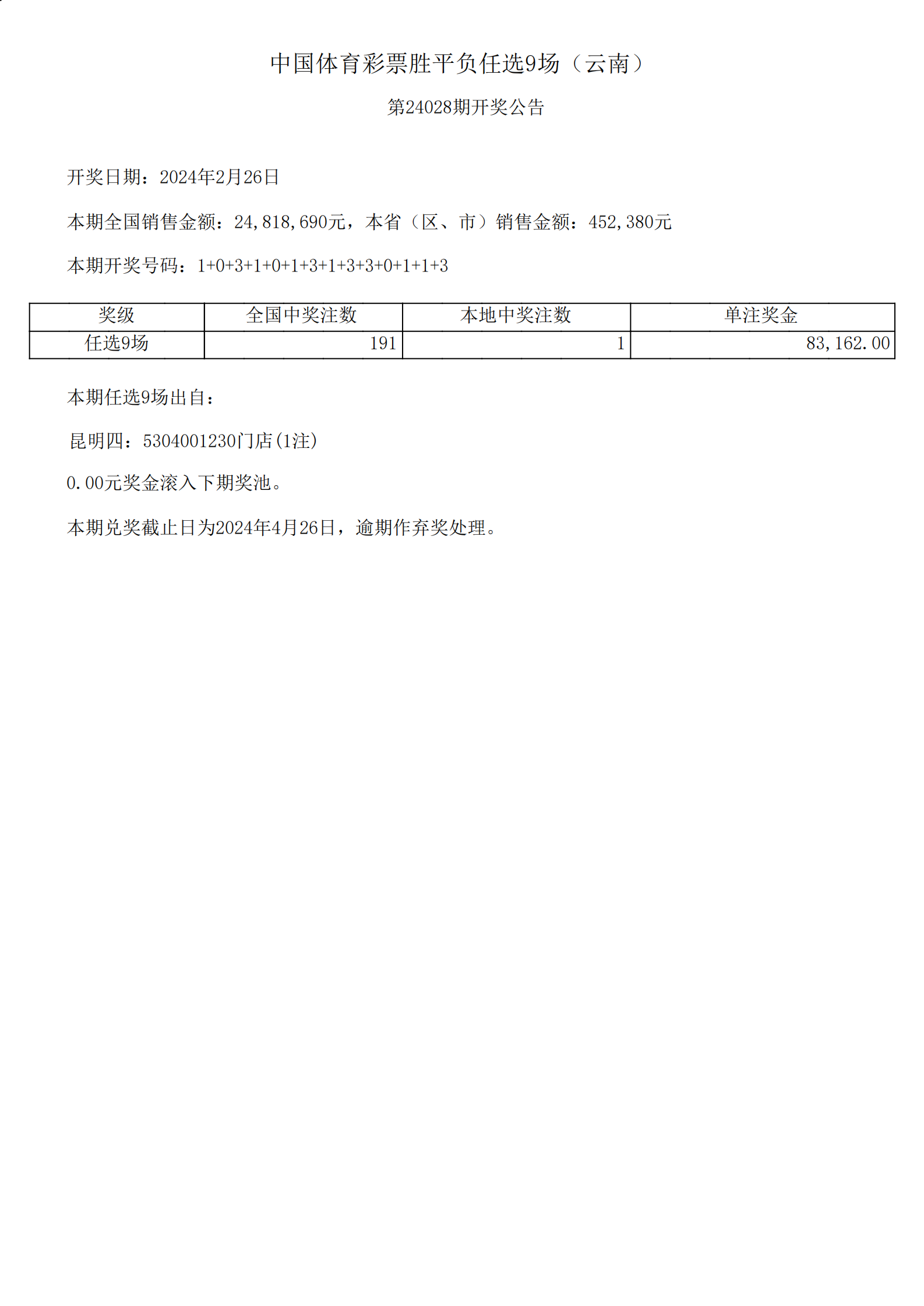 中国体育彩票胜平负任选9场（云南）

第24028期开奖公告

开奖日期：2024年2月26日

本期全国销售金额：24,818,690元，本省（区、市）销售金额：452,380元

本期开奖号码：1+0+3+1+0+1+3+1+3+3+0+1+1+3

| 奖级 | 全国中奖注数 | 本地中奖注数 | 单注奖金 |
|---|---|---|---|
| 任选9场 | 191 | 1 | 83,162.00 |

本期任选9场出自：

昆明四：5304001230门店(1注)

0.00元奖金滚入下期奖池。

本期兑奖截止日为2024年4月26日，逾期作弃奖处理。